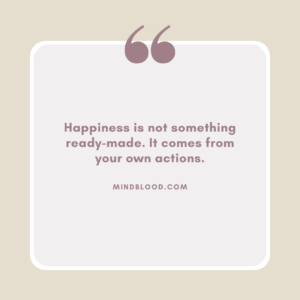 “

Happiness is not something ready-made. It comes from your own actions.

MINDBLOOD.COM